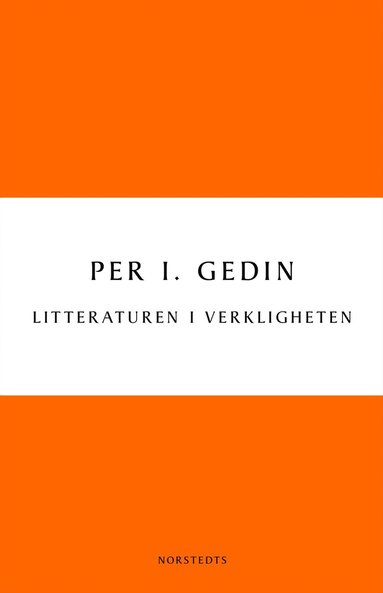 PER I. GEDIN

LITTERATUREN I VERKLIGHETEN

NORSTEDTS